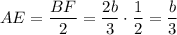 $AE = \frac{BF}{2} = \frac{2b}{3} \cdot \frac{1}{2} = \frac{b}{3}$